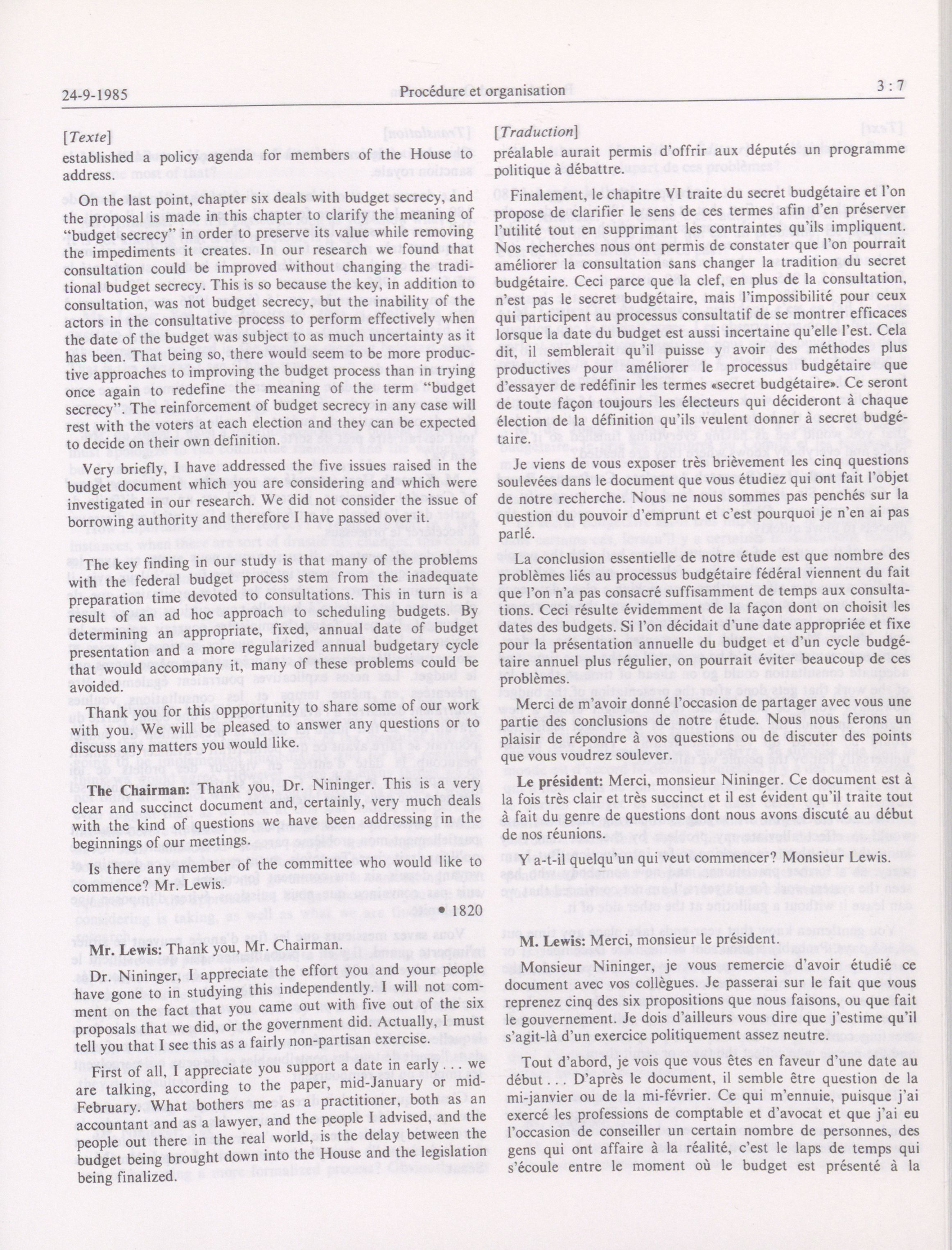 24-9-1985 Procédure et organisation 3 : 7

[Texte]

established a policy agenda for members of the House to address.

On the last point, chapter six deals with budget secrecy, and the proposal is made in this chapter to clarify the meaning of "budget secrecy" in order to preserve its value while removing the impediments it creates. In our research we found that consultation could be improved without changing the traditional budget secrecy. This is so because the key, in addition to consultation, was not budget secrecy, but the inability of the actors in the consultative process to perform effectively when the date of the budget was subject to as much uncertainty as it has been. That being so, there would seem to be more productive approaches to improving the budget process than in trying once again to redefine the meaning of the term "budget secrecy". The reinforcement of budget secrecy in any case will rest with the voters at each election and they can be expected to decide on their own definition.

Very briefly, I have addressed the five issues raised in the budget document which you are considering and which were investigated in our research. We did not consider the issue of borrowing authority and therefore I have passed over it.

The key finding in our study is that many of the problems with the federal budget process stem from the inadequate preparation time devoted to consultations. This in turn is a result of an ad hoc approach to scheduling budgets. By determining an appropriate, fixed, annual date of budget presentation and a more regularized annual budgetary cycle that would accompany it, many of these problems could be avoided.

Thank you for this oppportunity to share some of our work with you. We will be pleased to answer any questions or to discuss any matters you would like.

The Chairman: Thank you, Dr. Nininger. This is a very clear and succinct document and, certainly, very much deals with the kind of questions we have been addressing in the beginnings of our meetings.

Is there any member of the committee who would like to commence? Mr. Lewis.

• 1820

Mr. Lewis: Thank you, Mr. Chairman.

Dr. Nininger, I appreciate the effort you and your people have gone to in studying this independently. I will not comment on the fact that you came out with five out of the six proposals that we did, or the government did. Actually, I must tell you that I see this as a fairly non-partisan exercise.

First of all, I appreciate you support a date in early . . . we are talking, according to the paper, mid-January or mid-February. What bothers me as a practitioner, both as an accountant and as a lawyer, and the people I advised, and the people out there in the real world, is the delay between the budget being brought down into the House and the legislation being finalized.

[Traduction]

préalable aurait permis d'offrir aux députés un programme politique à débattre.

Finalement, le chapitre VI traite du secret budgétaire et l'on propose de clarifier le sens de ces termes afin d'en préserver l'utilité tout en supprimant les contraintes qu'ils impliquent. Nos recherches nous ont permis de constater que l'on pourrait améliorer la consultation sans changer la tradition du secret budgétaire. Ceci parce que la clef, en plus de la consultation, n'est pas le secret budgétaire, mais l'impossibilité pour ceux qui participent au processus consultatif de se montrer efficaces lorsque la date du budget est aussi incertaine qu'elle l'est. Cela dit, il semblerait qu'il puisse y avoir des méthodes plus productives pour améliorer le processus budgétaire que d'essayer de redéfinir les termes «secret budgétaire». Ce seront de toute façon toujours les électeurs qui décideront à chaque élection de la définition qu'ils veulent donner à secret budgétaire.

Je viens de vous exposer très brièvement les cinq questions soulevées dans le document que vous étudiez qui ont fait l'objet de notre recherche. Nous ne nous sommes pas penchés sur la question du pouvoir d'emprunt et c'est pourquoi je n'en ai pas parlé.

La conclusion essentielle de notre étude est que nombre des problèmes liés au processus budgétaire fédéral viennent du fait que l'on n'a pas consacré suffisamment de temps aux consultations. Ceci résulte évidemment de la façon dont on choisit les dates des budgets. Si l'on décidait d'une date appropriée et fixe pour la présentation annuelle du budget et d'un cycle budgétaire annuel plus régulier, on pourrait éviter beaucoup de ces problèmes.

Merci de m'avoir donné l'occasion de partager avec vous une partie des conclusions de notre étude. Nous nous ferons un plaisir de répondre à vos questions ou de discuter des points que vous voudrez soulever.

Le président: Merci, monsieur Nininger. Ce document est à la fois très clair et très succinct et il est évident qu'il traite tout à fait du genre de questions dont nous avons discuté au début de nos réunions.

Y a-t-il quelqu'un qui veut commencer? Monsieur Lewis.

M. Lewis: Merci, monsieur le président.

Monsieur Nininger, je vous remercie d'avoir étudié ce document avec vos collègues. Je passerai sur le fait que vous reprenez cinq des six propositions que nous faisons, ou que fait le gouvernement. Je dois d'ailleurs vous dire que j'estime qu'il s'agit-là d'un exercice politiquement assez neutre.

Tout d'abord, je vois que vous êtes en faveur d'une date au début . . . D'après le document, il semble être question de la mi-janvier ou de la mi-février. Ce qui m'ennuie, puisque j'ai exercé les professions de comptable et d'avocat et que j'ai eu l'occasion de conseiller un certain nombre de personnes, des gens qui ont affaire à la réalité, c'est le laps de temps qui s'écoule entre le moment où le budget est présenté à la